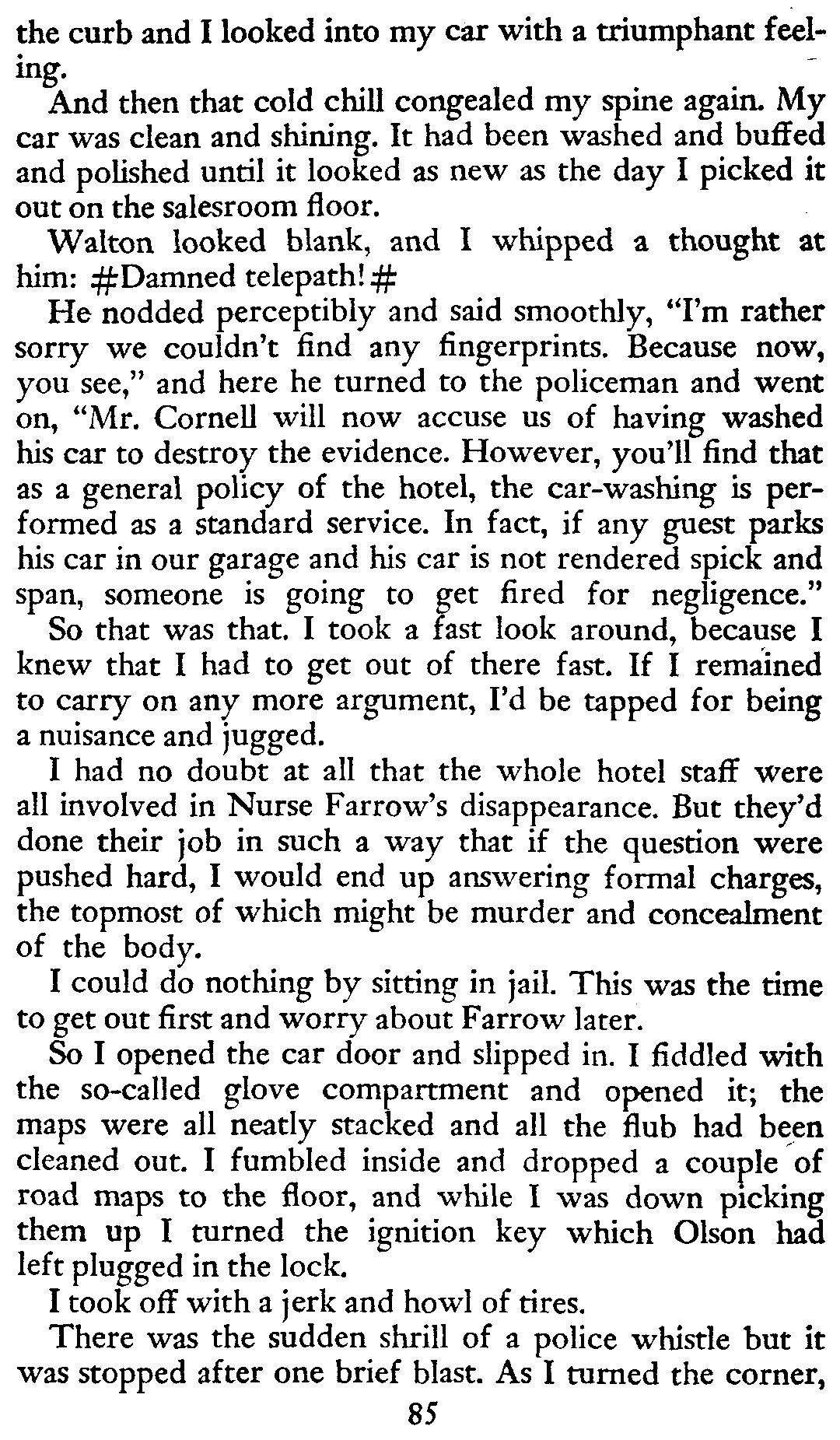 the curb and I looked into my car with a triumphant feeling.

And then that cold chill congealed my spine again. My car was clean and shining. It had been washed and buffed and polished until it looked as new as the day I picked it out on the salesroom floor.

Walton looked blank, and I whipped a thought at him: #Damned telepath!#

He nodded perceptibly and said smoothly, "I'm rather sorry we couldn't find any fingerprints. Because now, you see," and here he turned to the policeman and went on, "Mr. Cornell will now accuse us of having washed his car to destroy the evidence. However, you'll find that as a general policy of the hotel, the car-washing is performed as a standard service. In fact, if any guest parks his car in our garage and his car is not rendered spick and span, someone is going to get fired for negligence."

So that was that. I took a fast look around, because I knew that I had to get out of there fast. If I remained to carry on any more argument, I'd be tapped for being a nuisance and jugged.

I had no doubt at all that the whole hotel staff were all involved in Nurse Farrow's disappearance. But they'd done their job in such a way that if the question were pushed hard, I would end up answering formal charges, the topmost of which might be murder and concealment of the body.

I could do nothing by sitting in jail. This was the time to get out first and worry about Farrow later.

So I opened the car door and slipped in. I fiddled with the so-called glove compartment and opened it; the maps were all neatly stacked and all the flub had been cleaned out. I fumbled inside and dropped a couple of road maps to the floor, and while I was down picking them up I turned the ignition key which Olson had left plugged in the lock.

I took off with a jerk and howl of tires.

There was the sudden shrill of a police whistle but it was stopped after one brief blast. As I turned the corner,

85